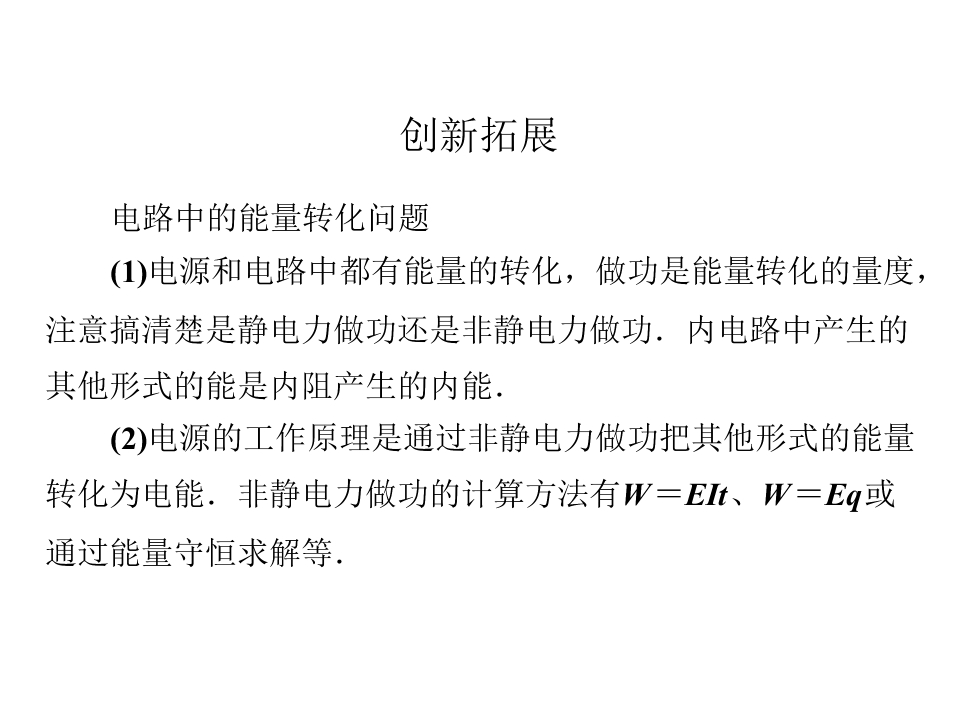 创新拓展

电路中的能量转化问题

(1)电源和电路中都有能量的转化，做功是能量转化的量度，注意搞清楚是静电力做功还是非静电力做功．内电路中产生的其他形式的能是内阻产生的内能．

(2)电源的工作原理是通过非静电力做功把其他形式的能量转化为电能．非静电力做功的计算方法有$W=EIt$、$W=Eq$或通过能量守恒求解等．